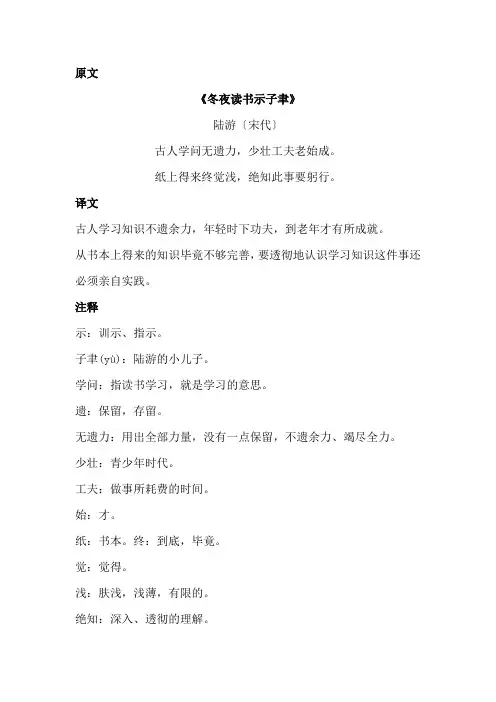 原文

《冬夜读书示子聿》

陆游〔宋代〕

古人学问无遗力，少壮工夫老始成。

纸上得来终觉浅，绝知此事要躬行。

译文

古人学习知识不遗余力，年轻时下功夫，到老年才有所成就。

从书本上得来的知识毕竟不够完善，要透彻地认识学习知识这件事还必须亲自实践。

注释

示：训示、指示。

子聿(yù)：陆游的小儿子。

学问：指读书学习，就是学习的意思。

遗：保留，存留。

无遗力：用出全部力量，没有一点保留，不遗余力、竭尽全力。

少壮：青少年时代。

工夫：做事所耗费的时间。

始：才。

纸：书本。终：到底，毕竟。

觉：觉得。

浅：肤浅，浅薄，有限的。

绝知：深入、透彻的理解。